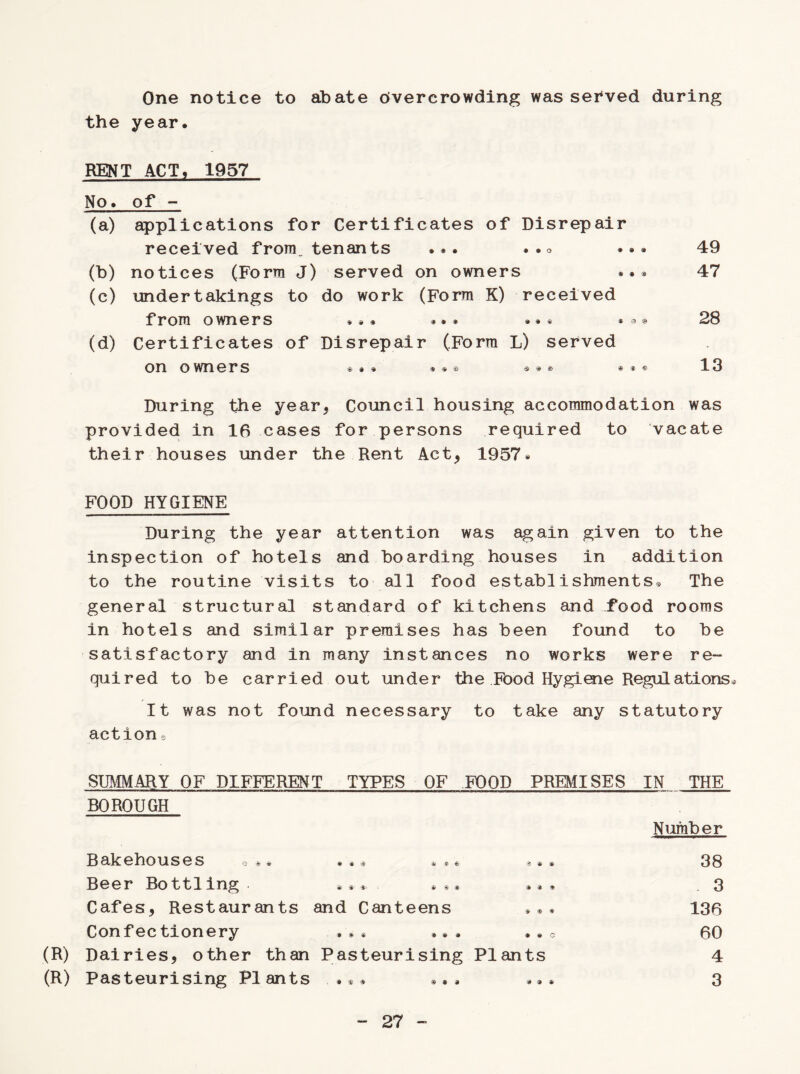 One notice to abate overcrowding was served during the year.

RENT ACT, 1957

No. of -

(a) applications for Certificates of Disrepair received from tenants ... ... ... 49

(b) notices (Form J) served on owners ... 47

(c) undertakings to do work (Form K) received from owners ... ... ... ... 28

(d) Certificates of Disrepair (Form L) served on owners ... ... ... ... 13

During the year, Council housing accommodation was provided in 16 cases for persons required to vacate their houses under the Rent Act, 1957.

FOOD HYGIENE

During the year attention was again given to the inspection of hotels and boarding houses in addition to the routine visits to all food establishments. The general structural standard of kitchens and food rooms in hotels and similar premises has been found to be satisfactory and in many instances no works were required to be carried out under the Food Hygiene Regulations.

It was not found necessary to take any statutory action.

SUMMARY OF DIFFERENT TYPES OF FOOD PREMISES IN THE BOROUGH

| | Number |
|---|---|
| Bakehouses ... ... ... ... | 38 |
| Beer Bottling ... ... ... | 3 |
| Cafes, Restaurants and Canteens ... | 136 |
| Confectionery ... ... ... | 60 |
| (R) Dairies, other than Pasteurising Plants | 4 |
| (R) Pasteurising Plants ... ... ... | 3 |

- 27 -